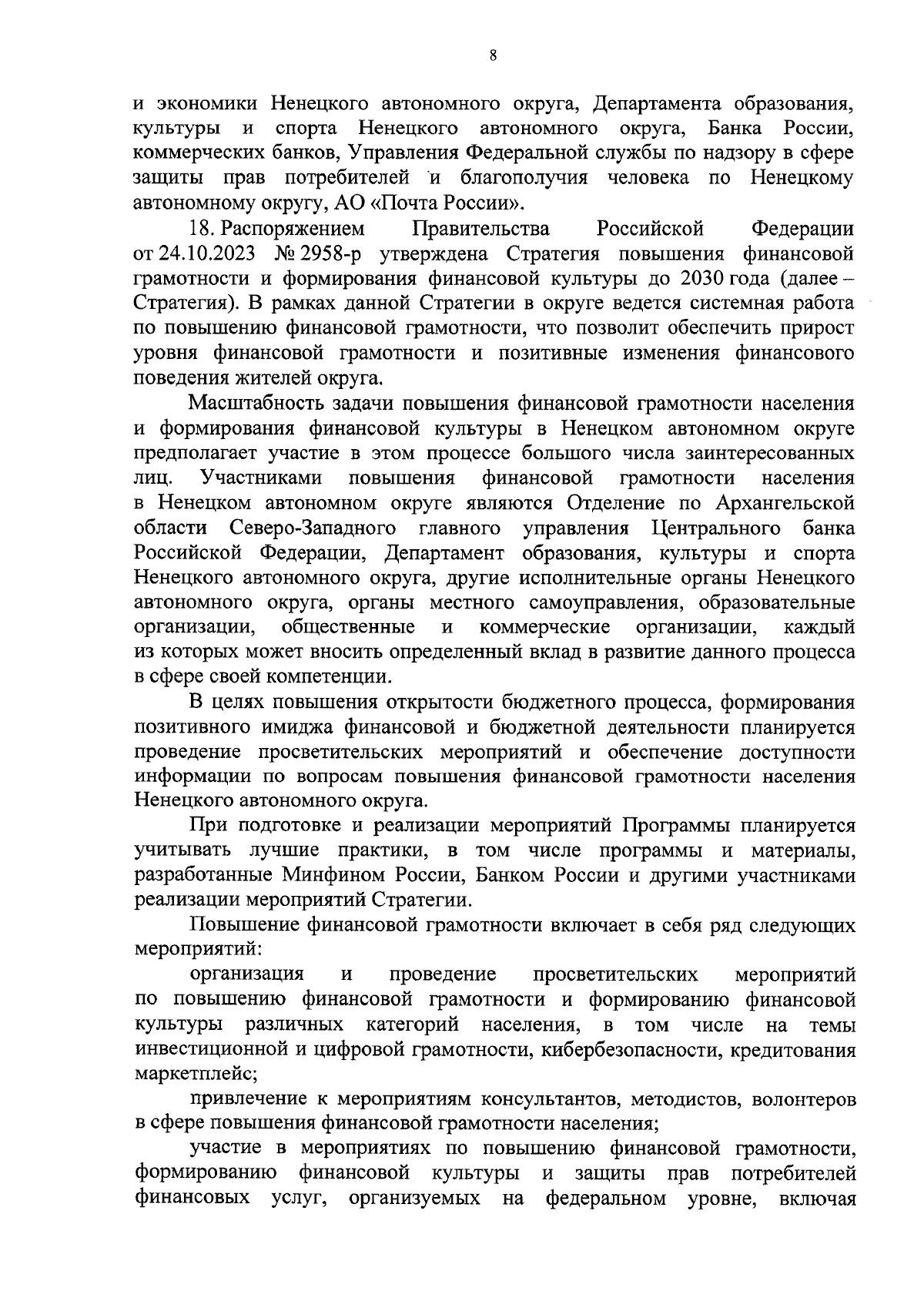 8

и экономики Ненецкого автономного округа, Департамента образования, культуры и спорта Ненецкого автономного округа, Банка России, коммерческих банков, Управления Федеральной службы по надзору в сфере защиты прав потребителей и благополучия человека по Ненецкому автономному округу, АО «Почта России».

18. Распоряжением Правительства Российской Федерации от 24.10.2023 № 2958-р утверждена Стратегия повышения финансовой грамотности и формирования финансовой культуры до 2030 года (далее – Стратегия). В рамках данной Стратегии в округе ведется системная работа по повышению финансовой грамотности, что позволит обеспечить прирост уровня финансовой грамотности и позитивные изменения финансового поведения жителей округа.

Масштабность задачи повышения финансовой грамотности населения и формирования финансовой культуры в Ненецком автономном округе предполагает участие в этом процессе большого числа заинтересованных лиц. Участниками повышения финансовой грамотности населения в Ненецком автономном округе являются Отделение по Архангельской области Северо-Западного главного управления Центрального банка Российской Федерации, Департамент образования, культуры и спорта Ненецкого автономного округа, другие исполнительные органы Ненецкого автономного округа, органы местного самоуправления, образовательные организации, общественные и коммерческие организации, каждый из которых может вносить определенный вклад в развитие данного процесса в сфере своей компетенции.

В целях повышения открытости бюджетного процесса, формирования позитивного имиджа финансовой и бюджетной деятельности планируется проведение просветительских мероприятий и обеспечение доступности информации по вопросам повышения финансовой грамотности населения Ненецкого автономного округа.

При подготовке и реализации мероприятий Программы планируется учитывать лучшие практики, в том числе программы и материалы, разработанные Минфином России, Банком России и другими участниками реализации мероприятий Стратегии.

Повышение финансовой грамотности включает в себя ряд следующих мероприятий:

организация и проведение просветительских мероприятий по повышению финансовой грамотности и формированию финансовой культуры различных категорий населения, в том числе на темы инвестиционной и цифровой грамотности, кибербезопасности, кредитования маркетплейс;

привлечение к мероприятиям консультантов, методистов, волонтеров в сфере повышения финансовой грамотности населения;

участие в мероприятиях по повышению финансовой грамотности, формированию финансовой культуры и защиты прав потребителей финансовых услуг, организуемых на федеральном уровне, включая